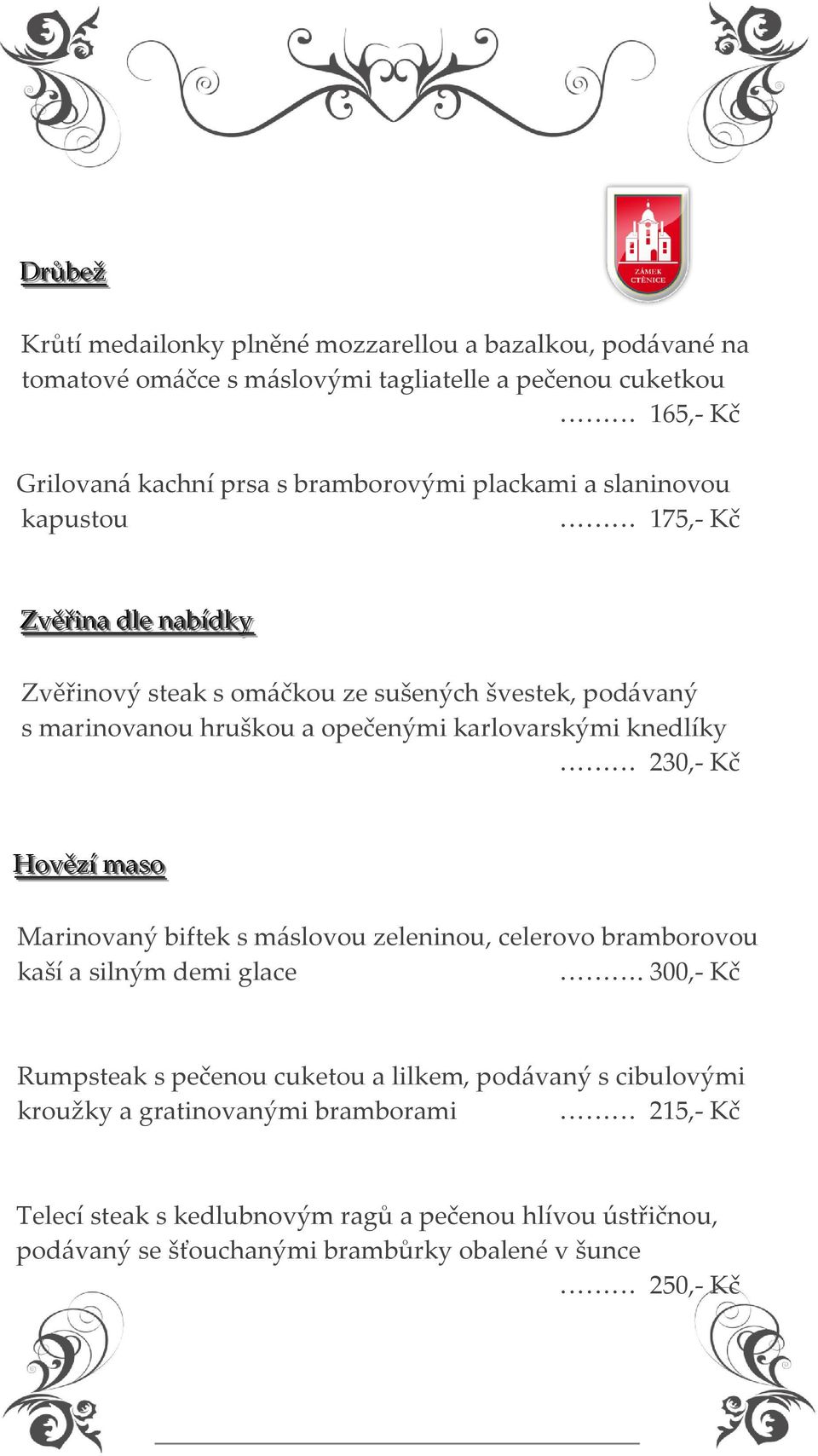 ZÁMEK CTĚNICE

Drůbež

Krůtí medailonky plněné mozzarellou a bazalkou, podávané na tomatové omáčce s máslovými tagliatelle a pečenou cuketkou ……… 165,- Kč

Grilovaná kachní prsa s bramborovými plackami a slaninovou kapustou ……… 175,- Kč

Zvěřina dle nabídky

Zvěřinový steak s omáčkou ze sušených švestek, podávaný s marinovanou hruškou a opečenými karlovarskými knedlíky ……… 230,- Kč

Hovězí maso

Marinovaný biftek s máslovou zeleninou, celerovo bramborovou kaší a silným demi glace ………. 300,- Kč

Rumpsteak s pečenou cuketou a lilkem, podávaný s cibulovými kroužky a gratinovanými bramborami ……… 215,- Kč

Telecí steak s kedlubnovým ragů a pečenou hlívou ústřičnou, podávaný se šťouchanými brambůrky obalené v šunce ……… 250,- Kč